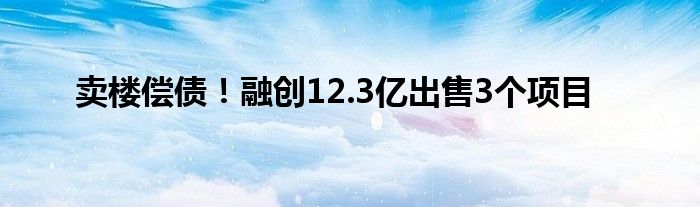 卖楼偿债！融创12.3亿出售3个项目